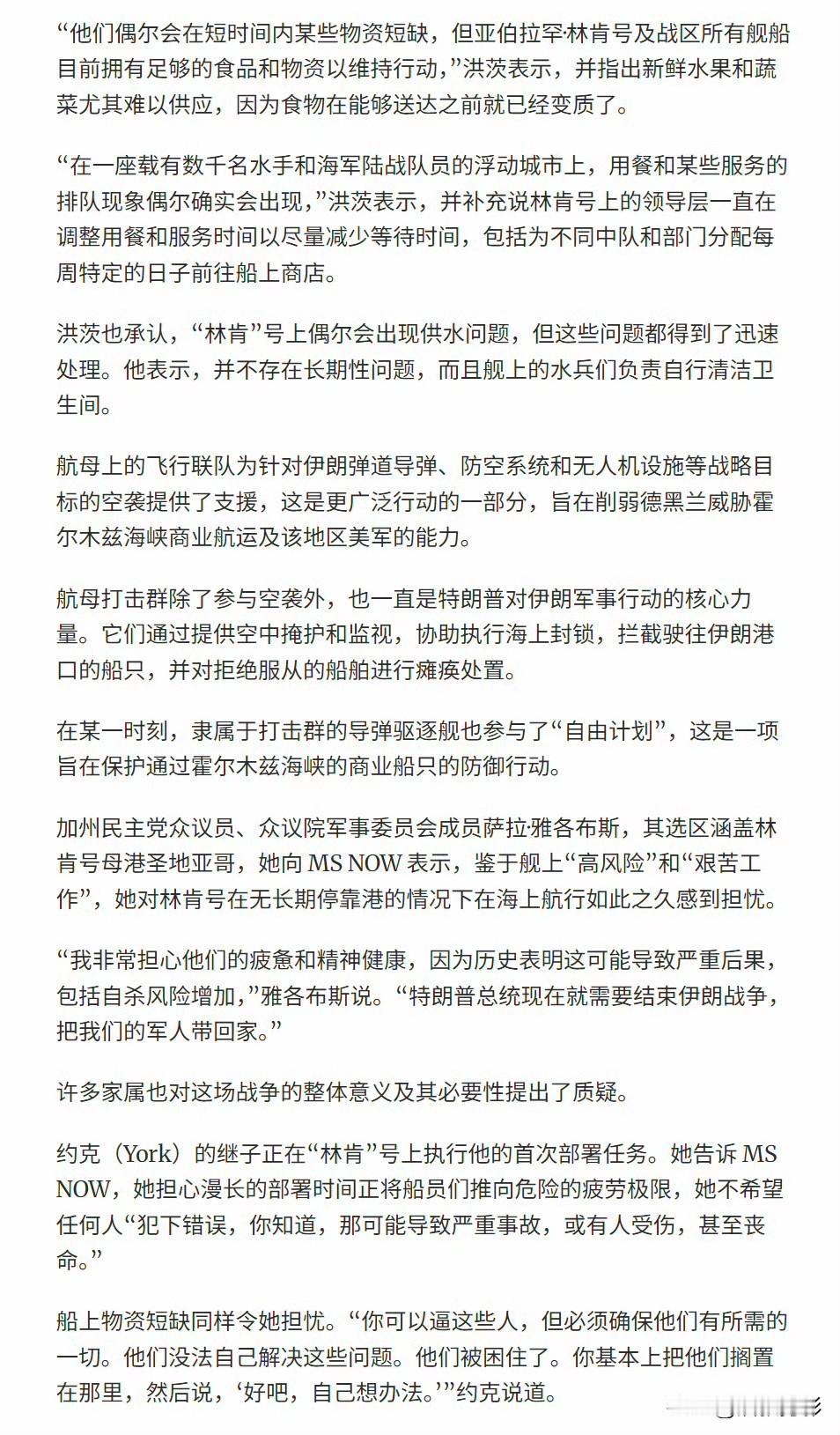 “他们偶尔会在短时间内某些物资短缺，但亚伯拉罕·林肯号及战区所有舰船目前拥有足够的食品和物资以维持行动，”洪茨表示，并指出新鲜水果和蔬菜尤其难以供应，因为食物在能够送达之前就已经变质了。

“在一座载有数千名水手和海军陆战队员的浮动城市上，用餐和某些服务的排队现象偶尔确实会出现，”洪茨表示，并补充说林肯号上的领导层一直在调整用餐和服务时间以尽量减少等待时间，包括为不同中队和部门分配每周特定的日子前往船上商店。

洪茨也承认，“林肯”号上偶尔会出现供水问题，但这些问题都得到了迅速处理。他表示，并不存在长期性问题，而且舰上的水兵们负责自行清洁卫生间。

航母上的飞行联队为针对伊朗弹道导弹、防空系统和无人机设施等战略目标的空袭提供了支援，这是更广泛行动的一部分，旨在削弱德黑兰威胁霍尔木兹海峡商业航运及该地区美军的能力。

航母打击群除了参与空袭外，也一直是特朗普对伊朗军事行动的核心力量。它们通过提供空中掩护和监视，协助执行海上封锁，拦截驶往伊朗港口的船只，并对拒绝服从的船舶进行瘫痪处置。

在某一时刻，隶属于打击群的导弹驱逐舰也参与了“自由计划”，这是一项旨在保护通过霍尔木兹海峡的商业船只的防御行动。

加州民主党众议员、众议院军事委员会成员萨拉·雅各布斯，其选区涵盖林肯号母港圣地亚哥，她向 MS NOW 表示，鉴于舰上“高风险”和“艰苦工作”，她对林肯号在无长期停靠港的情况下在海上航行如此之久感到担忧。

“我非常担心他们的疲惫和精神健康，因为历史表明这可能导致严重后果，包括自杀风险增加，”雅各布斯说。“特朗普总统现在就需要结束伊朗战争，把我们的军人带回家。”

许多家属也对这场战争的整体意义及其必要性提出了质疑。

约克（York）的继子正在“林肯”号上执行他的首次部署任务。她告诉 MS NOW，她担心漫长的部署时间正将船员们推向危险的疲劳极限，她不希望任何人“犯下错误，你知道，那可能导致严重事故，或有人受伤，甚至丧命。”

船上物资短缺同样令她担忧。“你可以逼这些人，但必须确保他们有所需的一切。他们没法自己解决这些问题。他们被困住了。你基本上把他们搁置在那里，然后说，‘好吧，自己想办法。’”约克说道。